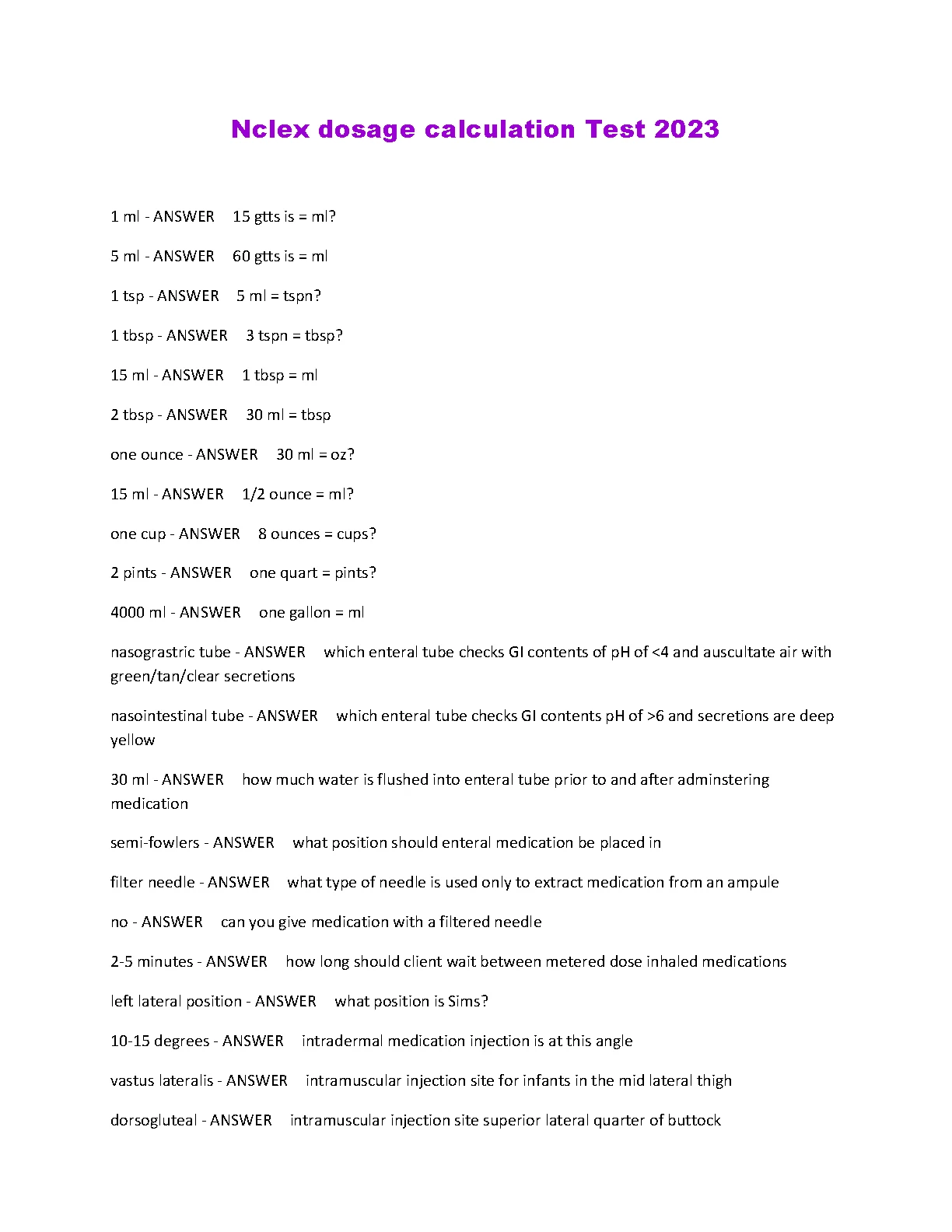 Nclex dosage calculation Test 2023

1 ml - ANSWER 15 gtts is = ml?

5 ml - ANSWER 60 gtts is = ml

1 tsp - ANSWER 5 ml = tspn?

1 tbsp - ANSWER 3 tspn = tbsp?

15 ml - ANSWER 1 tbsp = ml

2 tbsp - ANSWER 30 ml = tbsp

one ounce - ANSWER 30 ml = oz?

15 ml - ANSWER 1/2 ounce = ml?

one cup - ANSWER 8 ounces = cups?

2 pints - ANSWER one quart = pints?

4000 ml - ANSWER one gallon = ml

nasograstric tube - ANSWER which enteral tube checks GI contents of pH of <4 and auscultate air with green/tan/clear secretions

nasointestinal tube - ANSWER which enteral tube checks GI contents pH of >6 and secretions are deep yellow

30 ml - ANSWER how much water is flushed into enteral tube prior to and after adminstering medication

semi-fowlers - ANSWER what position should enteral medication be placed in

filter needle - ANSWER what type of needle is used only to extract medication from an ampule

no - ANSWER can you give medication with a filtered needle

2-5 minutes - ANSWER how long should client wait between metered dose inhaled medications

left lateral position - ANSWER what position is Sims?

10-15 degrees - ANSWER intradermal medication injection is at this angle

vastus lateralis - ANSWER intramuscular injection site for infants in the mid lateral thigh

dorsogluteal - ANSWER intramuscular injection site superior lateral quarter of buttock